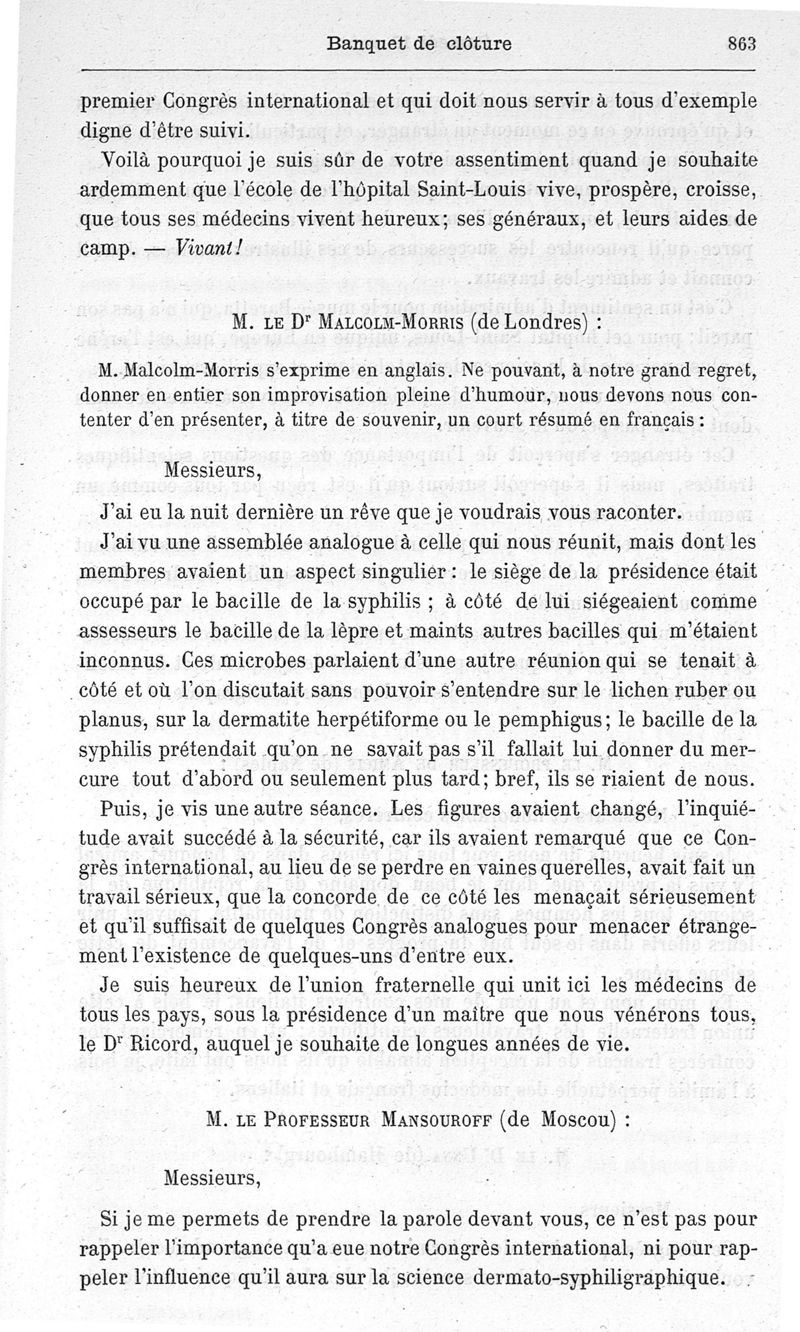 Banquet de clôture

863

premier Congrès international et qui doit nous servir à tous d'exemple digne d'être suivi.

Voilà pourquoi je suis sûr de votre assentiment quand je souhaite ardemment que l'école de l'hôpital Saint-Louis vive, prospère, croisse, que tous ses médecins vivent heureux; ses généraux, et leurs aides de camp. — Vivant!

M. LE Dr MALCOLM-MORRIS (de Londres) :

M. Malcolm-Morris s'exprime en anglais. Ne pouvant, à notre grand regret, donner en entier son improvisation pleine d'humour, nous devons nous contenter d'en présenter, à titre de souvenir, un court résumé en français :

Messieurs,

J'ai eu la nuit dernière un rêve que je voudrais vous raconter.

J'ai vu une assemblée analogue à celle qui nous réunit, mais dont les membres avaient un aspect singulier : le siège de la présidence était occupé par le bacille de la syphilis ; à côté de lui siégeaient comme assesseurs le bacille de la lèpre et maints autres bacilles qui m'étaient inconnus. Ces microbes parlaient d'une autre réunion qui se tenait à côté et où l'on discutait sans pouvoir s'entendre sur le lichen ruber ou planus, sur la dermatite herpétiforme ou le pemphigus; le bacille de la syphilis prétendait qu'on ne savait pas s'il fallait lui donner du mercure tout d'abord ou seulement plus tard; bref, ils se riaient de nous.

Puis, je vis une autre séance. Les figures avaient changé, l'inquiétude avait succédé à la sécurité, car ils avaient remarqué que ce Congrès international, au lieu de se perdre en vaines querelles, avait fait un travail sérieux, que la concorde de ce côté les menaçait sérieusement et qu'il suffisait de quelques Congrès analogues pour menacer étrangement l'existence de quelques-uns d'entre eux.

Je suis heureux de l'union fraternelle qui unit ici les médecins de tous les pays, sous la présidence d'un maître que nous vénérons tous, le Dr Ricord, auquel je souhaite de longues années de vie.

M. LE PROFESSEUR MANSOUROFF (de Moscou) :

Messieurs,

Si je me permets de prendre la parole devant vous, ce n'est pas pour rappeler l'importance qu'a eue notre Congrès international, ni pour rappeler l'influence qu'il aura sur la science dermato-syphiligraphique.